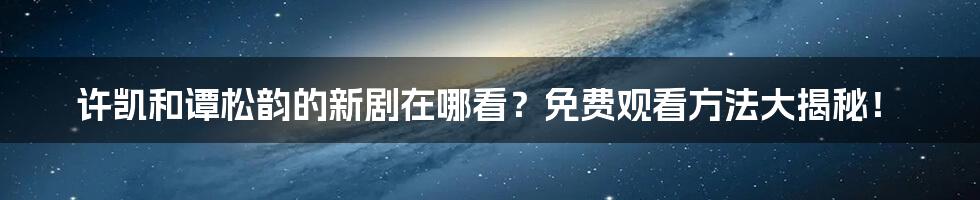 许凯和谭松韵的新剧在哪看？免费观看方法大揭秘！